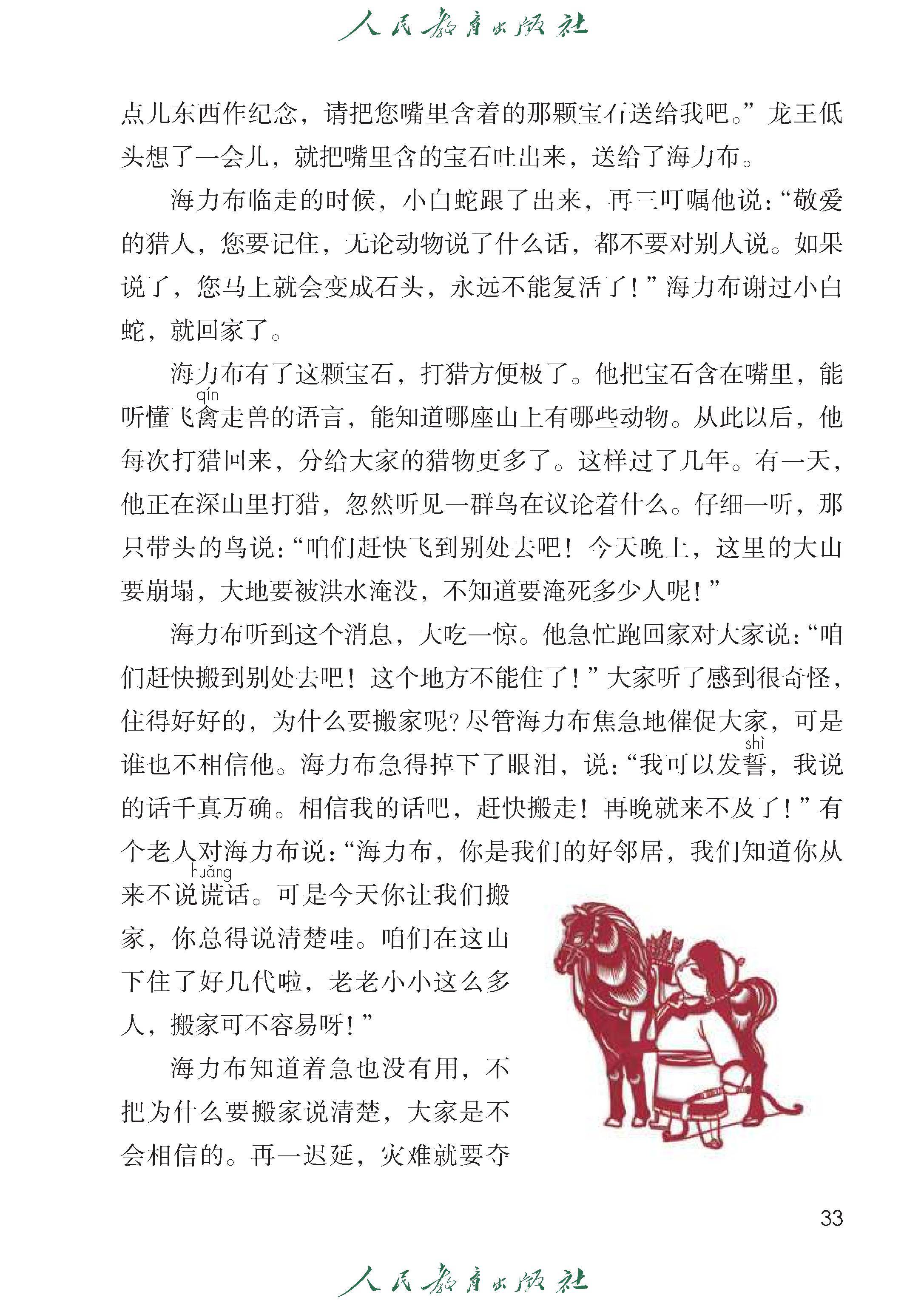 人民教育出版社

点儿东西作纪念，请把您嘴里含着的那颗宝石送给我吧。”龙王低头想了一会儿，就把嘴里含的宝石吐出来，送给了海力布。

海力布临走的时候，小白蛇跟了出来，再三叮嘱他说：“敬爱的猎人，您要记住，无论动物说了什么话，都不要对别人说。如果说了，您马上就会变成石头，永远不能复活了！”海力布谢过小白蛇，就回家了。

海力布有了这颗宝石，打猎方便极了。他把宝石含在嘴里，能听懂飞禽(qín)走兽的语言，能知道哪座山上有哪些动物。从此以后，他每次打猎回来，分给大家的猎物更多了。这样过了几年。有一天，他正在深山里打猎，忽然听见一群鸟在议论着什么。仔细一听，那只带头的鸟说：“咱们赶快飞到别处去吧！今天晚上，这里的大山要崩塌，大地要被洪水淹没，不知道要淹死多少人呢！”

海力布听到这个消息，大吃一惊。他急忙跑回家对大家说：“咱们赶快搬到别处去吧！这个地方不能住了！”大家听了感到很奇怪，住得好好的，为什么要搬家呢？尽管海力布焦急地催促大家，可是谁也不相信他。海力布急得掉下了眼泪，说：“我可以发誓(shì)，我说的话千真万确。相信我的话吧，赶快搬走！再晚就来不及了！”有个老人对海力布说：“海力布，你是我们的好邻居，我们知道你从来不说谎(huǎng)话。可是今天你让我们搬家，你总得说清楚哇。咱们在这山下住了好几代啦，老老小小这么多人，搬家可不容易呀！”

海力布知道着急也没有用，不把为什么要搬家说清楚，大家是不会相信的。再一迟延，灾难就要夺

33

人民教育出版社